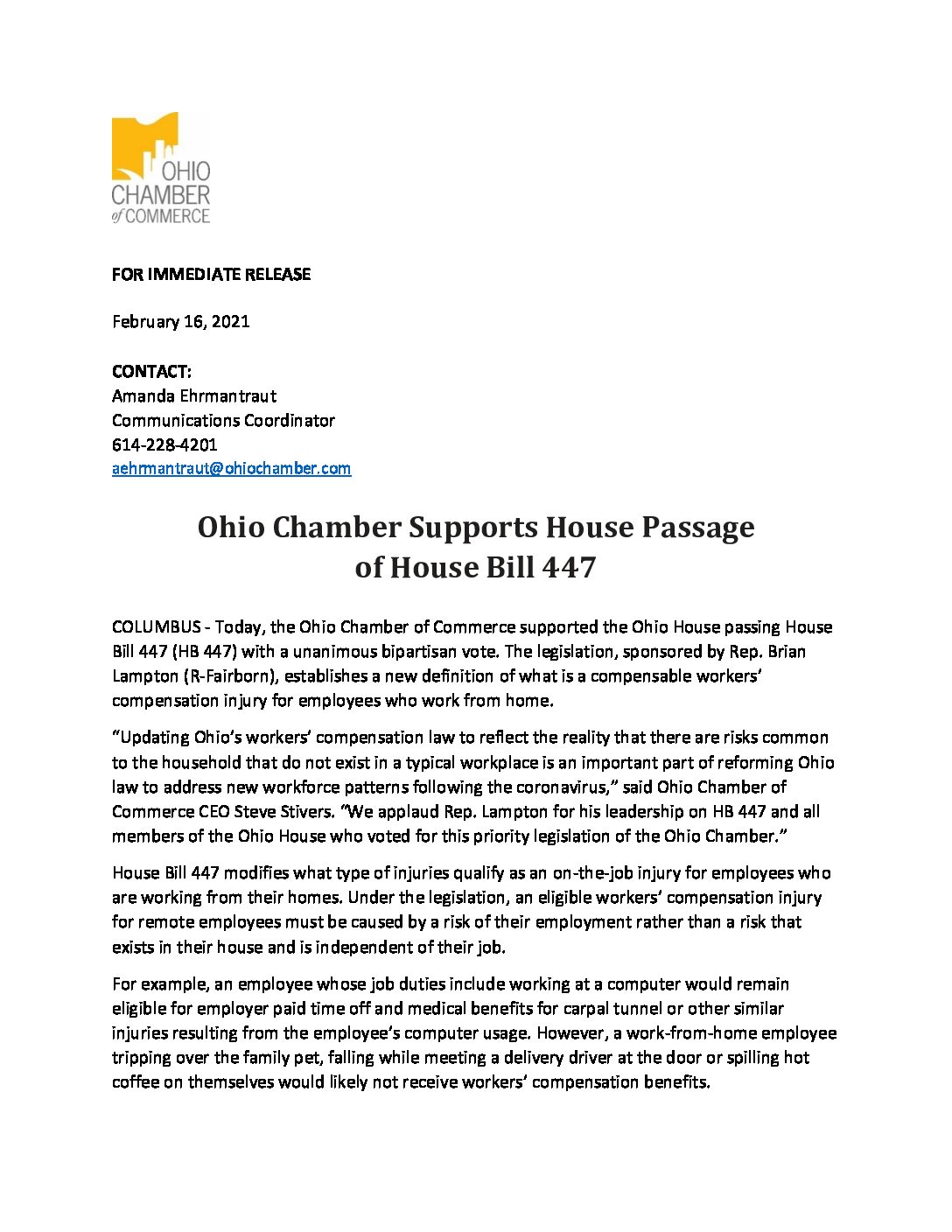 OHIO CHAMBER of COMMERCE

FOR IMMEDIATE RELEASE

February 16, 2021

CONTACT:
Amanda Ehrmantraut
Communications Coordinator
614-228-4201
aehrmantraut@ohiochamber.com

Ohio Chamber Supports House Passage of House Bill 447

COLUMBUS - Today, the Ohio Chamber of Commerce supported the Ohio House passing House Bill 447 (HB 447) with a unanimous bipartisan vote. The legislation, sponsored by Rep. Brian Lampton (R-Fairborn), establishes a new definition of what is a compensable workers' compensation injury for employees who work from home.

"Updating Ohio's workers' compensation law to reflect the reality that there are risks common to the household that do not exist in a typical workplace is an important part of reforming Ohio law to address new workforce patterns following the coronavirus," said Ohio Chamber of Commerce CEO Steve Stivers. "We applaud Rep. Lampton for his leadership on HB 447 and all members of the Ohio House who voted for this priority legislation of the Ohio Chamber."

House Bill 447 modifies what type of injuries qualify as an on-the-job injury for employees who are working from their homes. Under the legislation, an eligible workers' compensation injury for remote employees must be caused by a risk of their employment rather than a risk that exists in their house and is independent of their job.

For example, an employee whose job duties include working at a computer would remain eligible for employer paid time off and medical benefits for carpal tunnel or other similar injuries resulting from the employee's computer usage. However, a work-from-home employee tripping over the family pet, falling while meeting a delivery driver at the door or spilling hot coffee on themselves would likely not receive workers' compensation benefits.